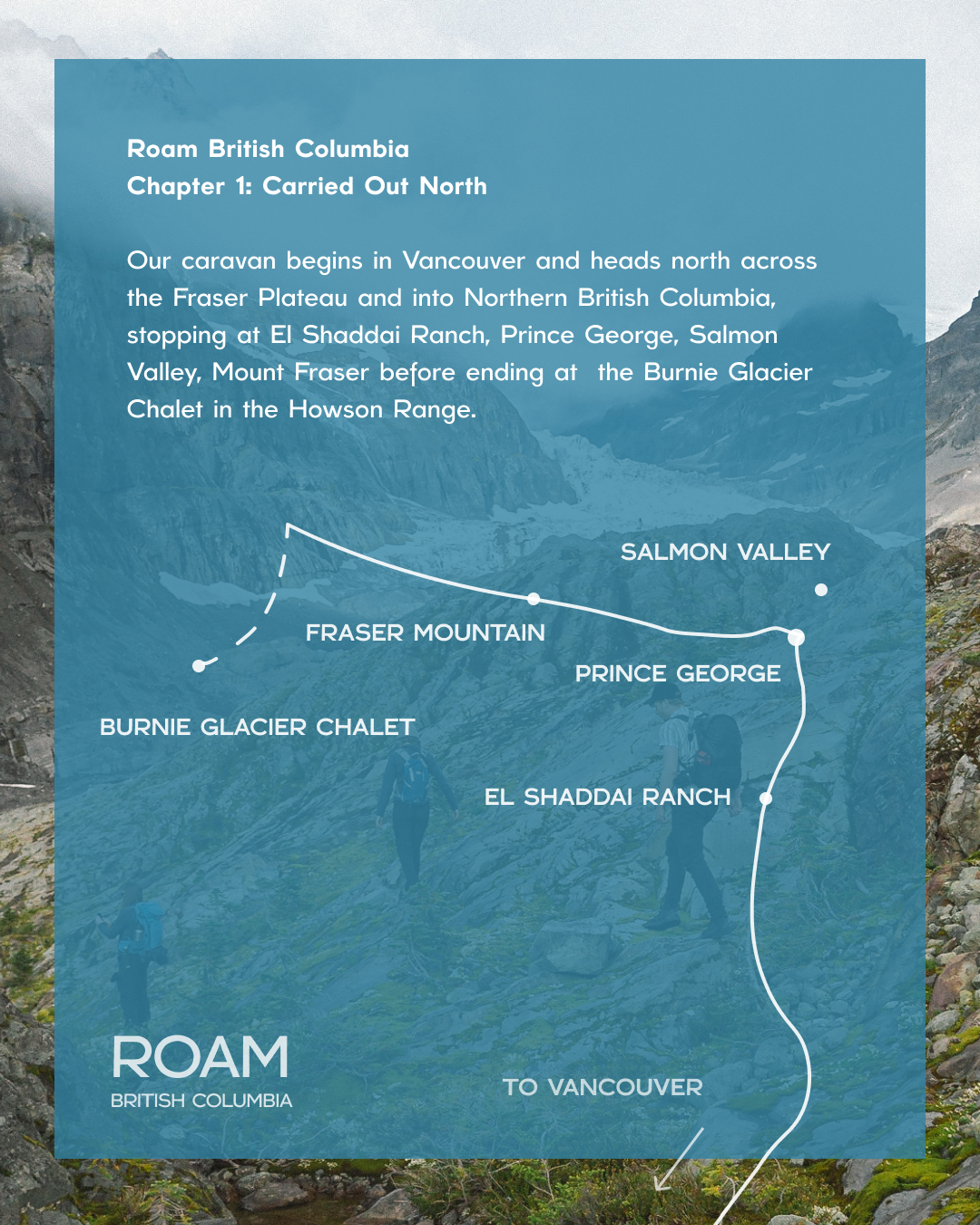 Roam British Columbia
Chapter 1: Carried Out North

Our caravan begins in Vancouver and heads north across the Fraser Plateau and into Northern British Columbia, stopping at El Shaddai Ranch, Prince George, Salmon Valley, Mount Fraser before ending at the Burnie Glacier Chalet in the Howson Range.

SALMON VALLEY

FRASER MOUNTAIN

PRINCE GEORGE

BURNIE GLACIER CHALET

EL SHADDAI RANCH

ROAM
BRITISH COLUMBIA

TO VANCOUVER